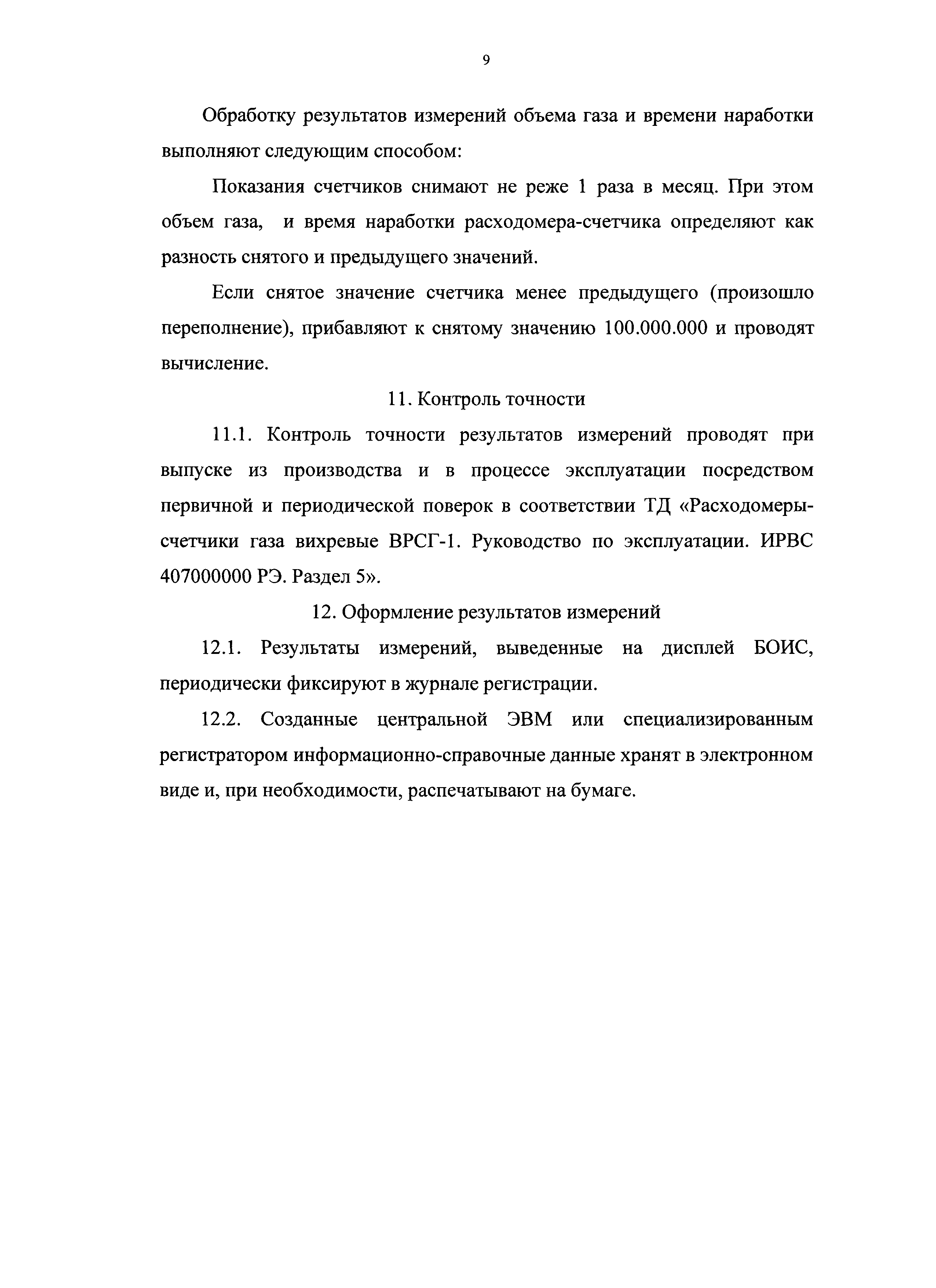 9

Обработку результатов измерений объема газа и времени наработки выполняют следующим способом:

Показания счетчиков снимают не реже 1 раза в месяц. При этом объем газа, и время наработки расходомера-счетчика определяют как разность снятого и предыдущего значений.

Если снятое значение счетчика менее предыдущего (произошло переполнение), прибавляют к снятому значению 100.000.000 и проводят вычисление.

11. Контроль точности

11.1. Контроль точности результатов измерений проводят при выпуске из производства и в процессе эксплуатации посредством первичной и периодической поверок в соответствии ТД «Расходомеры-счетчики газа вихревые ВРСГ-1. Руководство по эксплуатации. ИРВС 407000000 РЭ. Раздел 5».

12. Оформление результатов измерений

12.1. Результаты измерений, выведенные на дисплей БОИС, периодически фиксируют в журнале регистрации.

12.2. Созданные центральной ЭВМ или специализированным регистратором информационно-справочные данные хранят в электронном виде и, при необходимости, распечатывают на бумаге.